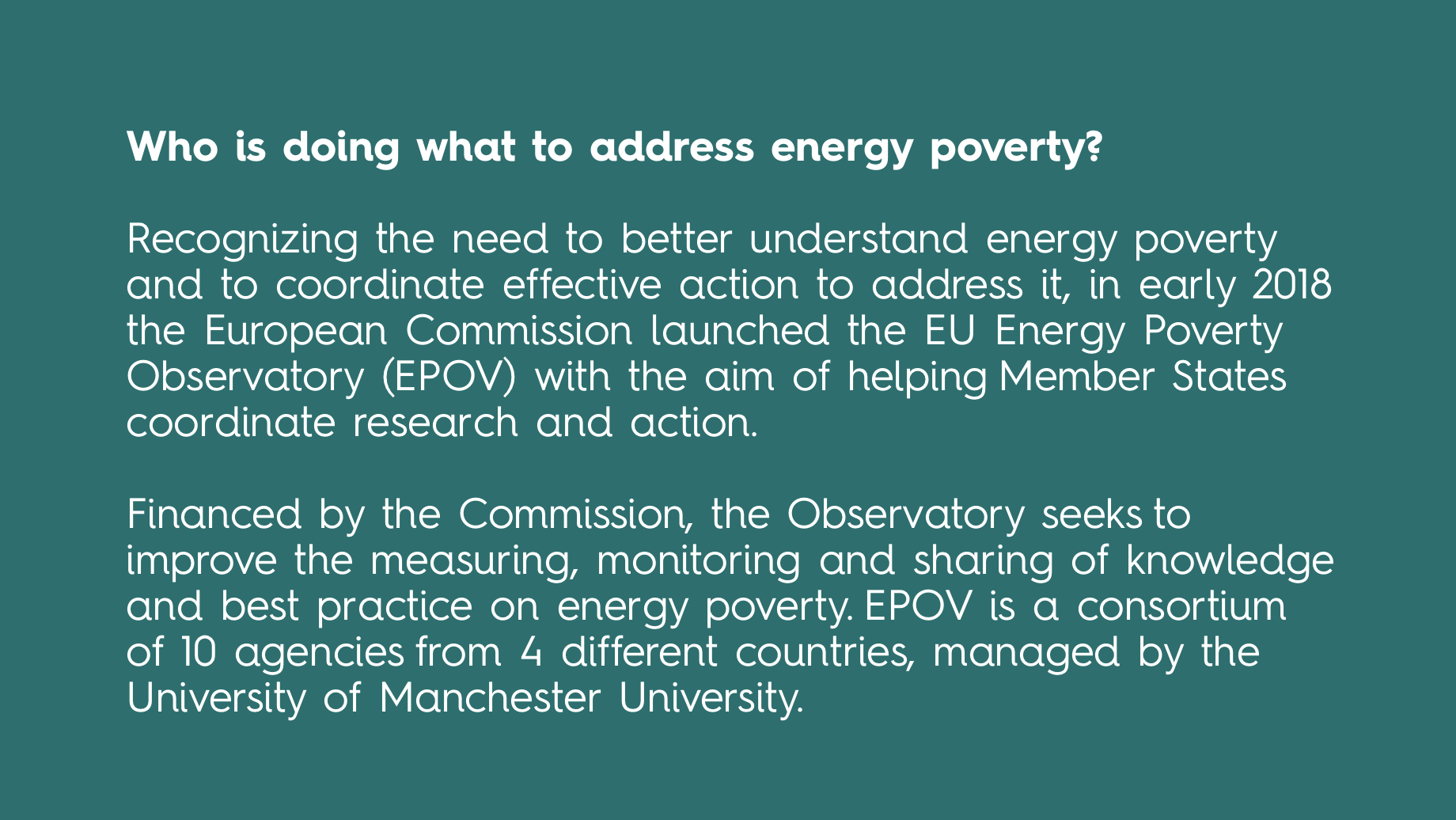 Who is doing what to address energy poverty?

Recognizing the need to better understand energy poverty and to coordinate effective action to address it, in early 2018 the European Commission launched the EU Energy Poverty Observatory (EPOV) with the aim of helping Member States coordinate research and action.

Financed by the Commission, the Observatory seeks to improve the measuring, monitoring and sharing of knowledge and best practice on energy poverty. EPOV is a consortium of 10 agencies from 4 different countries, managed by the University of Manchester University.